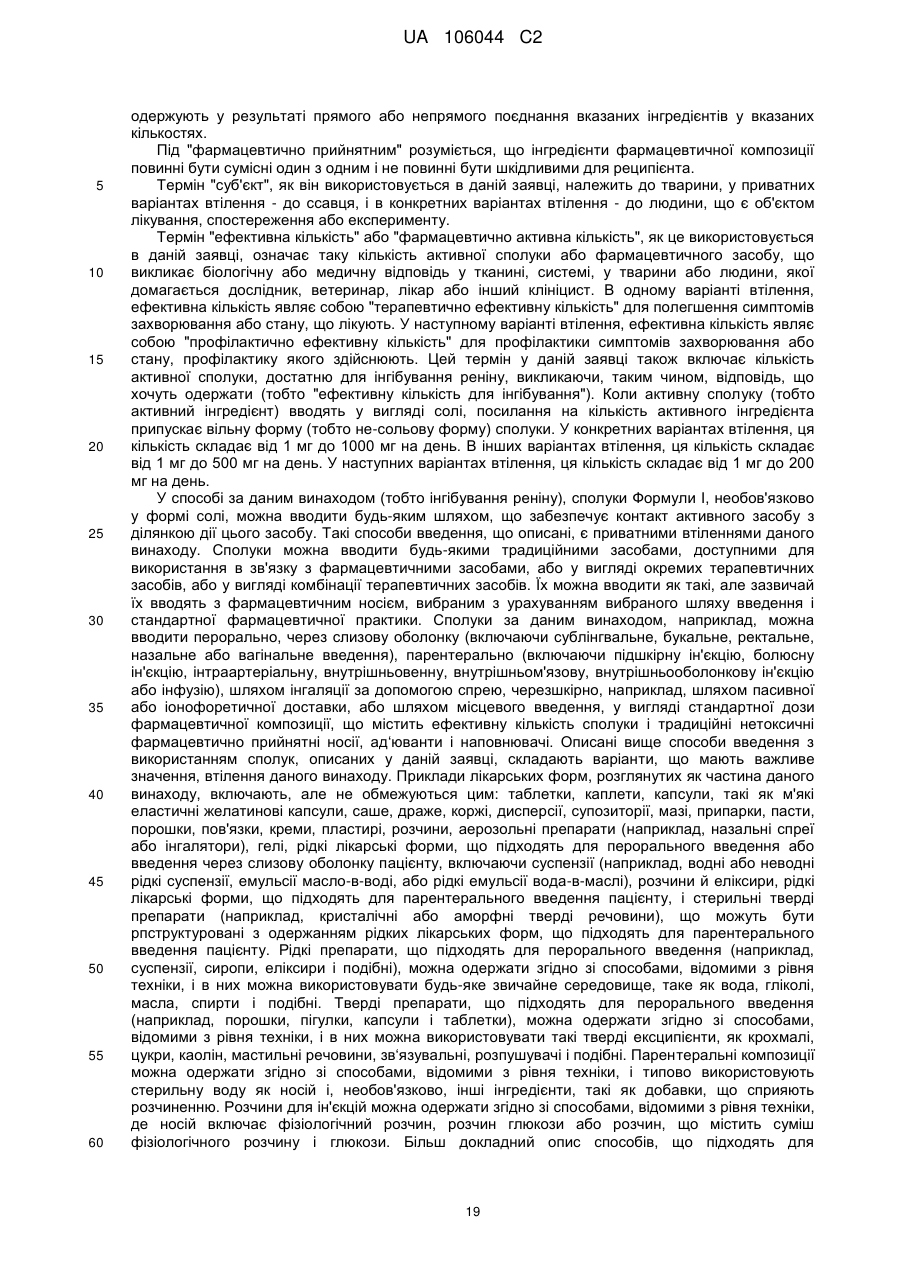 UA 106044 C2

одержують у результаті прямого або непрямого поєднання вказаних інгредієнтів у вказаних кількостях.

Під "фармацевтично прийнятним" розуміється, що інгредієнти фармацевтичної композиції повинні бути сумісні один з одним і не повинні бути шкідливими для реципієнта.

5 Термін "суб'єкт", як він використовується в даній заявці, належить до тварини, у приватних варіантах втілення - до ссавця, і в конкретних варіантах втілення - до людини, що є об'єктом лікування, спостереження або експерименту.

Термін "ефективна кількість" або "фармацевтично активна кількість", як це використовується в даній заявці, означає таку кількість активної сполуки або фармацевтичного засобу, що 10 викликає біологічну або медичну відповідь у тканині, системі, у тварини або людини, якої домагається дослідник, ветеринар, лікар або інший клініцист. В одному варіанті втілення, ефективна кількість являє собою "терапевтично ефективну кількість" для полегшення симптомів захворювання або стану, що лікують. У наступному варіанті втілення, ефективна кількість являє собою "профілактично ефективну кількість" для профілактики симптомів захворювання або 15 стану, профілактику якого здійснюють. Цей термін у даній заявці також включає кількість активної сполуки, достатню для інгібування реніну, викликаючи, таким чином, відповідь, що хочуть одержати (тобто "ефективну кількість для інгібування"). Коли активну сполуку (тобто активний інгредієнт) вводять у вигляді солі, посилання на кількість активного інгредієнта припускає вільну форму (тобто не-сольову форму) сполуки. У конкретних варіантах втілення, ця 20 кількість складає від 1 мг до 1000 мг на день. В інших варіантах втілення, ця кількість складає від 1 мг до 500 мг на день. У наступних варіантах втілення, ця кількість складає від 1 мг до 200 мг на день.

У способі за даним винаходом (тобто інгібування реніну), сполуки Формули I, необов'язково у формі солі, можна вводити будь-яким шляхом, що забезпечує контакт активного засобу з 25 ділянкою дії цього засобу. Такі способи введення, що описані, є приватними втіленнями даного винаходу. Сполуки можна вводити будь-якими традиційними засобами, доступними для використання в зв'язку з фармацевтичними засобами, або у вигляді окремих терапевтичних засобів, або у вигляді комбінації терапевтичних засобів. Їх можна вводити як такі, але зазвичай їх вводять з фармацевтичним носієм, вибраним з урахуванням вибраного шляху введення і 30 стандартної фармацевтичної практики. Сполуки за даним винаходом, наприклад, можна вводити перорально, через слизову оболонку (включаючи сублінгвальне, букальне, ректальне, назальне або вагінальне введення), парентерально (включаючи підшкірну ін'єкцію, болюсну ін'єкцію, інтраартеріальну, внутрішньовенну, внутрішньом'язову, внутрішньооболонкову ін'єкцію або інфузію), шляхом інгаляції за допомогою спрею, черезшкірно, наприклад, шляхом пасивної 35 або іонофоретичної доставки, або шляхом місцевого введення, у вигляді стандартної дози фармацевтичної композиції, що містить ефективну кількість сполуки і традиційні нетоксичні фармацевтично прийнятні носії, ад'юванти і наповнювачі. Описані вище способи введення з використанням сполук, описаних у даній заявці, складають варіанти, що мають важливе значення, втілення даного винаходу. Приклади лікарських форм, розглянутих як частина даного 40 винаходу, включають, але не обмежуються цим: таблетки, каплети, капсули, такі як м'які еластичні желатинові капсули, саше, драже, коржі, дисперсії, супозиторії, мазі, припарки, пасти, порошки, пов'язки, креми, пластирі, розчини, аерозольні препарати (наприклад, назальні спреї або інгалятори), гелі, рідкі лікарські форми, що підходять для перорального введення або введення через слизову оболонку пацієнту, включаючи суспензії (наприклад, водні або неводні 45 рідкі суспензії, емульсії масло-в-воді, або рідкі емульсії вода-в-маслі), розчини й еліксири, рідкі лікарські форми, що підходять для парентерального введення пацієнту, і стерильні тверді препарати (наприклад, кристалічні або аморфні тверді речовини), що можуть бути рпструктуровані з одержанням рідких лікарських форм, що підходять для парентерального введення пацієнту. Рідкі препарати, що підходять для перорального введення (наприклад, 50 суспензії, сиропи, еліксири і подібні), можна одержати згідно зі способами, відомими з рівня техніки, і в них можна використовувати будь-яке звичайне середовище, таке як вода, гліколі, масла, спирти і подібні. Тверді препарати, що підходять для перорального введення (наприклад, порошки, пігулки, капсули і таблетки), можна одержати згідно зі способами, відомими з рівня техніки, і в них можна використовувати такі тверді ексципієнти, як крохмалі, 55 цукри, каолін, мастильні речовини, зв'язувальні, розпушувачі і подібні. Парентеральні композиції можна одержати згідно зі способами, відомими з рівня техніки, і типово використовують стерильну воду як носій і, необов'язково, інші інгредієнти, такі як добавки, що сприяють розчиненню. Розчини для ін'єкцій можна одержати згідно зі способами, відомими з рівня техніки, де носій включає фізіологічний розчин, розчин глюкози або розчин, що містить суміш 60 фізіологічного розчину і глюкози. Більш докладний опис способів, що підходять для

19